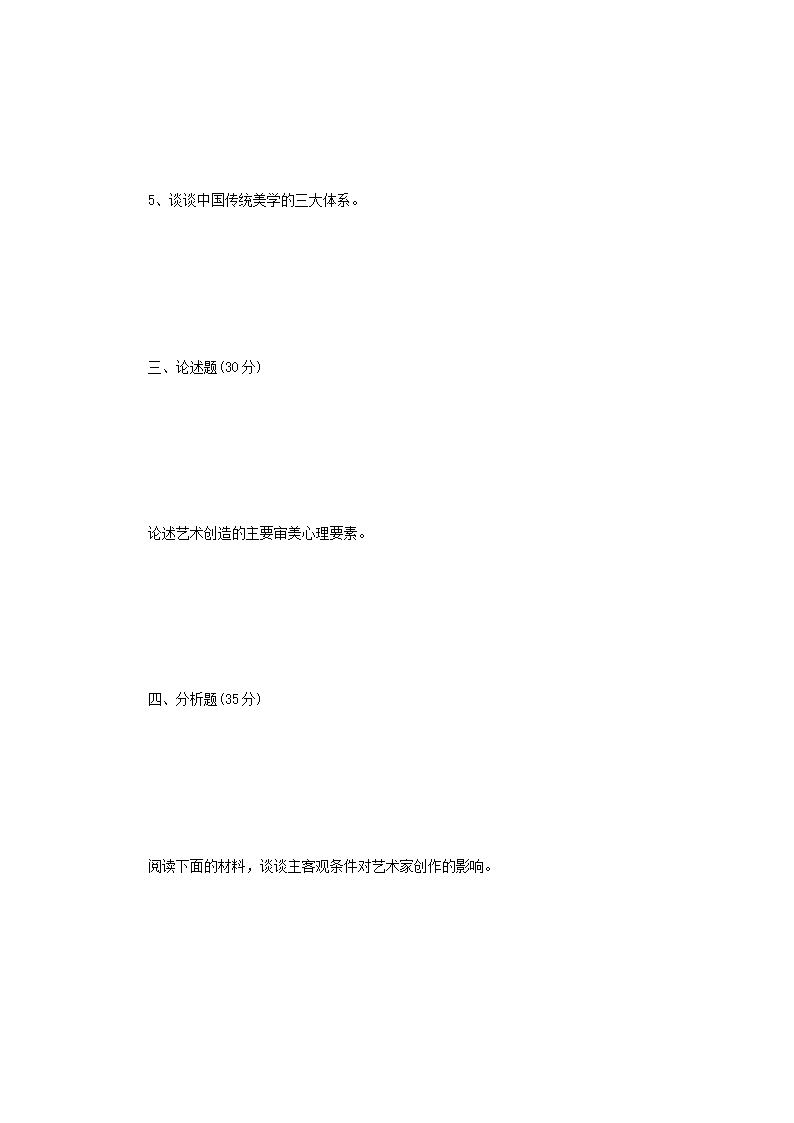 5、谈谈中国传统美学的三大体系。

三、论述题(30分)

论述艺术创造的主要审美心理要素。

四、分析题(35分)

阅读下面的材料，谈谈主客观条件对艺术家创作的影响。